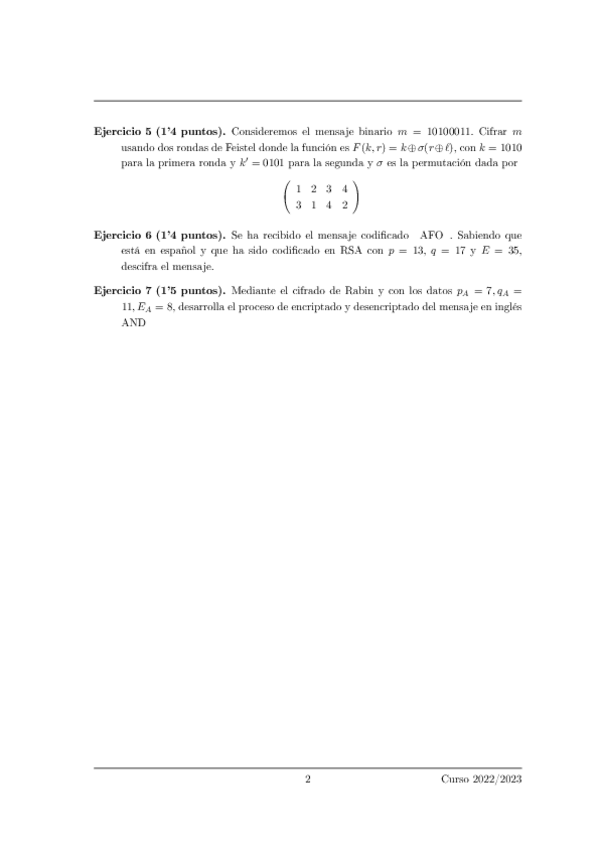 **Ejercicio 5 (1'4 puntos).** Consideremos el mensaje binario $m = 10100011$. Cifrar $m$ usando dos rondas de Feistel donde la función es $F(k, r) = k \oplus \sigma(r \oplus \ell)$, con $k = 1010$ para la primera ronda y $k' = 0101$ para la segunda y $\sigma$ es la permutación dada por

$$\begin{pmatrix} 1 & 2 & 3 & 4 \\ 3 & 1 & 4 & 2 \end{pmatrix}$$

**Ejercicio 6 (1'4 puntos).** Se ha recibido el mensaje codificado AFO . Sabiendo que está en español y que ha sido codificado en RSA con $p = 13$, $q = 17$ y $E = 35$, descifra el mensaje.

**Ejercicio 7 (1'5 puntos).** Mediante el cifrado de Rabin y con los datos $p_A = 7, q_A = 11, E_A = 8$, desarrolla el proceso de encriptado y desencriptado del mensaje en inglés AND

2

Curso 2022/2023